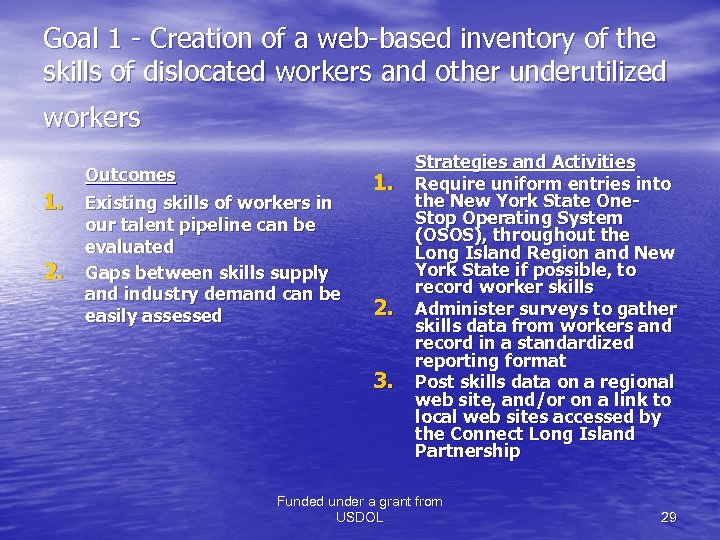 Goal 1 - Creation of a web-based inventory of the skills of dislocated workers and other underutilized workers

Outcomes

1. Existing skills of workers in our talent pipeline can be evaluated
2. Gaps between skills supply and industry demand can be easily assessed

Strategies and Activities

1. Require uniform entries into the New York State One-Stop Operating System (OSOS), throughout the Long Island Region and New York State if possible, to record worker skills
2. Administer surveys to gather skills data from workers and record in a standardized reporting format
3. Post skills data on a regional web site, and/or on a link to local web sites accessed by the Connect Long Island Partnership

Funded under a grant from USDOL

29